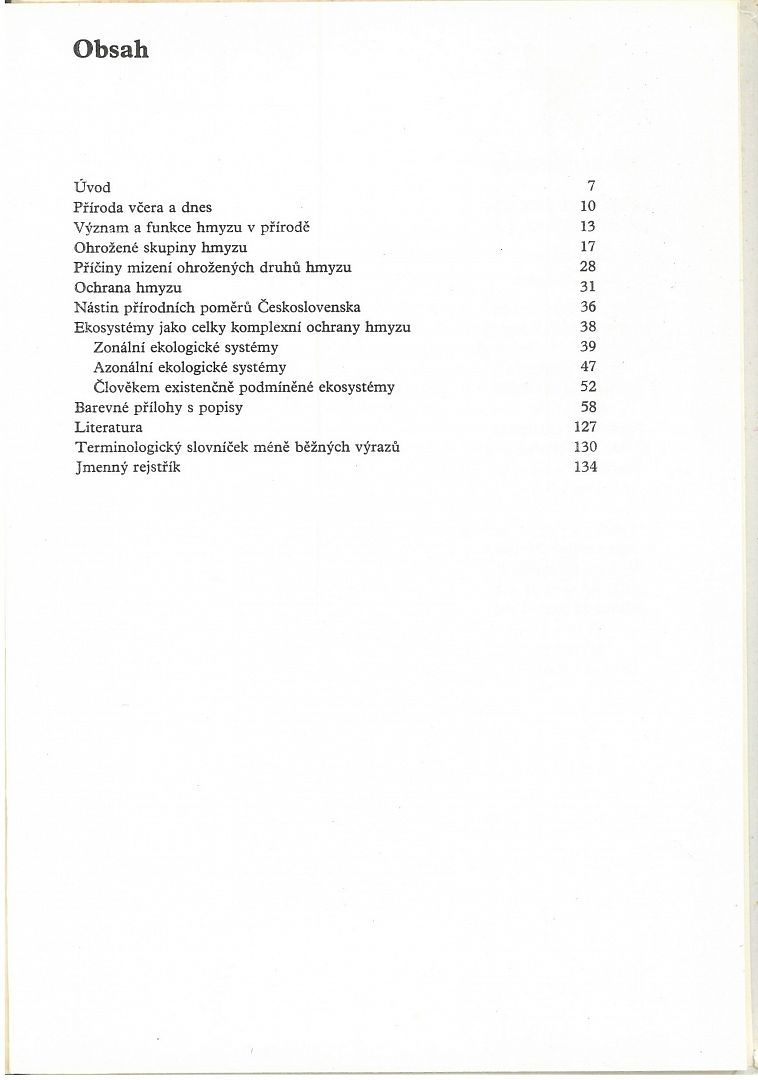 Obsah

Úvod 7
Příroda včera a dnes 10
Význam a funkce hmyzu v přírodě 13
Ohrožené skupiny hmyzu 17
Příčiny mizení ohrožených druhů hmyzu 28
Ochrana hmyzu 31
Nástin přírodních poměrů Československa 36
Ekosystémy jako celky komplexní ochrany hmyzu 38
Zonální ekologické systémy 39
Azonální ekologické systémy 47
Člověkem existenčně podmíněné ekosystémy 52
Barevné přílohy s popisy 58
Literatura 127
Terminologický slovníček méně běžných výrazů 130
Jmenný rejstřík 134